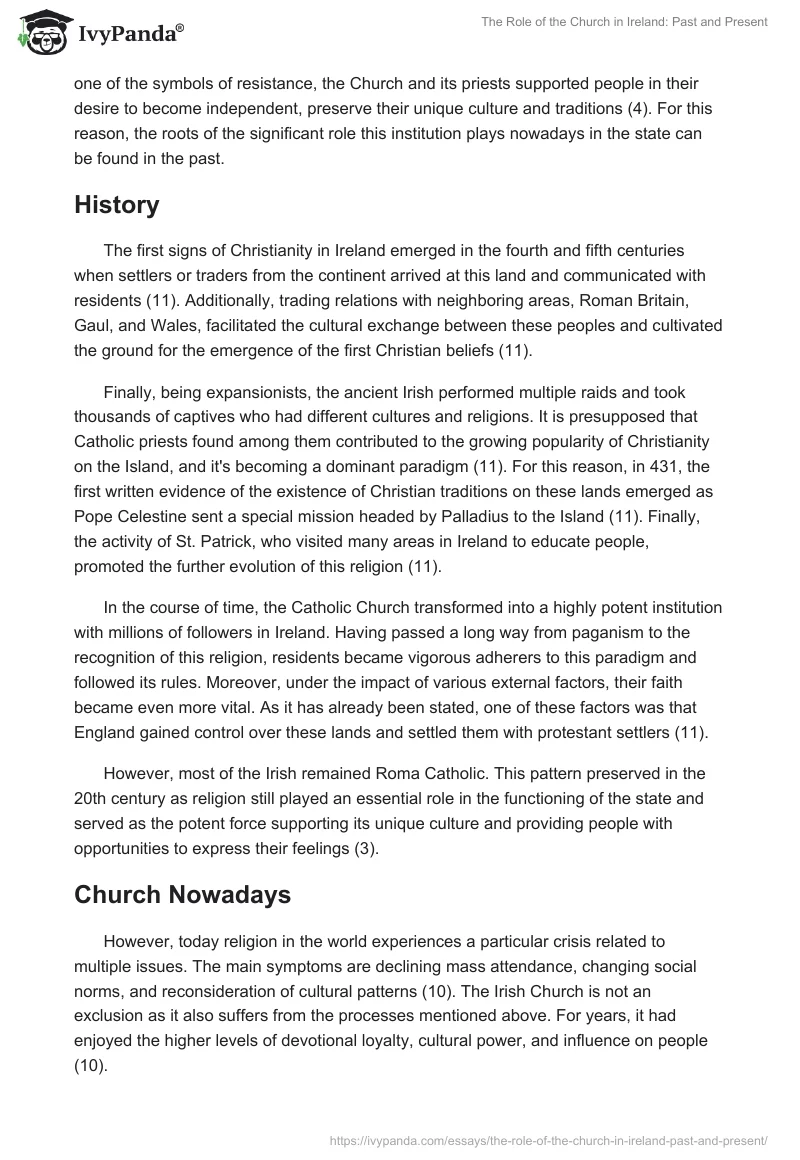 IvyPanda®

The Role of the Church in Ireland: Past and Present

one of the symbols of resistance, the Church and its priests supported people in their desire to become independent, preserve their unique culture and traditions (4). For this reason, the roots of the significant role this institution plays nowadays in the state can be found in the past.

History

The first signs of Christianity in Ireland emerged in the fourth and fifth centuries when settlers or traders from the continent arrived at this land and communicated with residents (11). Additionally, trading relations with neighboring areas, Roman Britain, Gaul, and Wales, facilitated the cultural exchange between these peoples and cultivated the ground for the emergence of the first Christian beliefs (11).

Finally, being expansionists, the ancient Irish performed multiple raids and took thousands of captives who had different cultures and religions. It is presupposed that Catholic priests found among them contributed to the growing popularity of Christianity on the Island, and it's becoming a dominant paradigm (11). For this reason, in 431, the first written evidence of the existence of Christian traditions on these lands emerged as Pope Celestine sent a special mission headed by Palladius to the Island (11). Finally, the activity of St. Patrick, who visited many areas in Ireland to educate people, promoted the further evolution of this religion (11).

In the course of time, the Catholic Church transformed into a highly potent institution with millions of followers in Ireland. Having passed a long way from paganism to the recognition of this religion, residents became vigorous adherers to this paradigm and followed its rules. Moreover, under the impact of various external factors, their faith became even more vital. As it has already been stated, one of these factors was that England gained control over these lands and settled them with protestant settlers (11).

However, most of the Irish remained Roma Catholic. This pattern preserved in the 20th century as religion still played an essential role in the functioning of the state and served as the potent force supporting its unique culture and providing people with opportunities to express their feelings (3).

Church Nowadays

However, today religion in the world experiences a particular crisis related to multiple issues. The main symptoms are declining mass attendance, changing social norms, and reconsideration of cultural patterns (10). The Irish Church is not an exclusion as it also suffers from the processes mentioned above. For years, it had enjoyed the higher levels of devotional loyalty, cultural power, and influence on people (10).

https://ivypanda.com/essays/the-role-of-the-church-in-ireland-past-and-present/